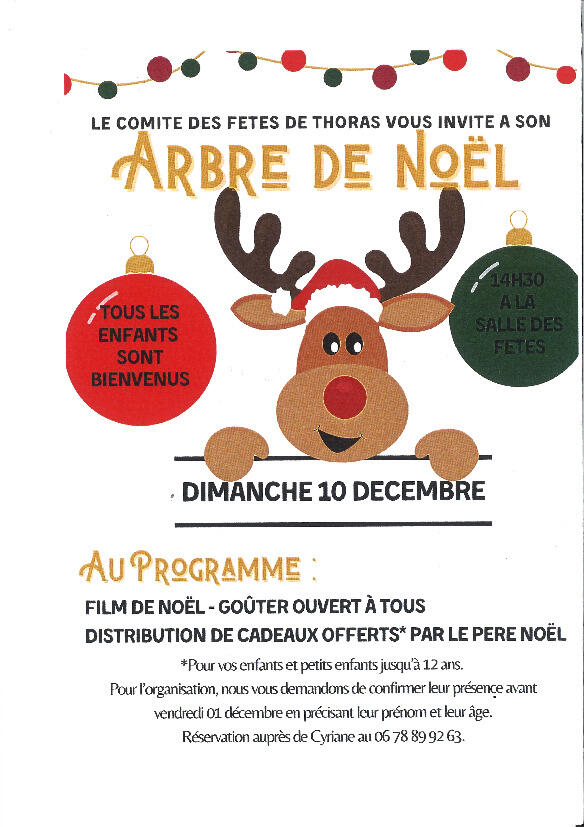 LE COMITE DES FETES DE THORAS VOUS INVITE A SON

ARBRE DE NOËL

TOUS LES
ENFANTS
SONT
BIENVENUS

14H30
A LA
SALLE DES
FETES

DIMANCHE 10 DECEMBRE

AU PROGRAMME :

FILM DE NOËL - GOÛTER OUVERT À TOUS

DISTRIBUTION DE CADEAUX OFFERTS* PAR LE PERE NOËL

*Pour vos enfants et petits enfants jusqu'à 12 ans.

Pour l'organisation, nous vous demandons de confirmer leur présence avant vendredi 01 décembre en précisant leur prénom et leur âge.

Réservation auprès de Cyriane au 06 78 89 92 63.